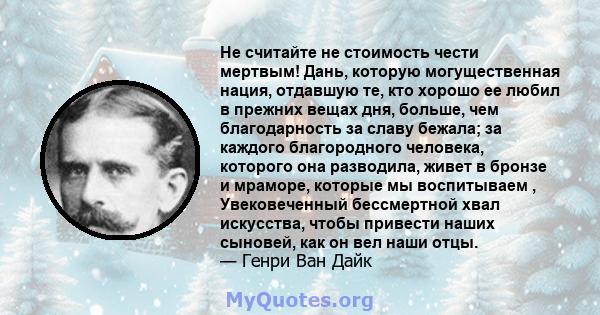 Не считайте не стоимость чести мертвым! Дань, которую могущественная нация, отдавшую те, кто хорошо ее любил в прежних вещах дня, больше, чем благодарность за славу бежала; за каждого благородного человека, которого она разводила, живет в бронзе и мраморе, которые мы воспитываем , Увековеченный бессмертной хвал искусства, чтобы привести наших сыновей, как он вел наши отцы.
— Генри Ван Дайк

MyQuotes.org